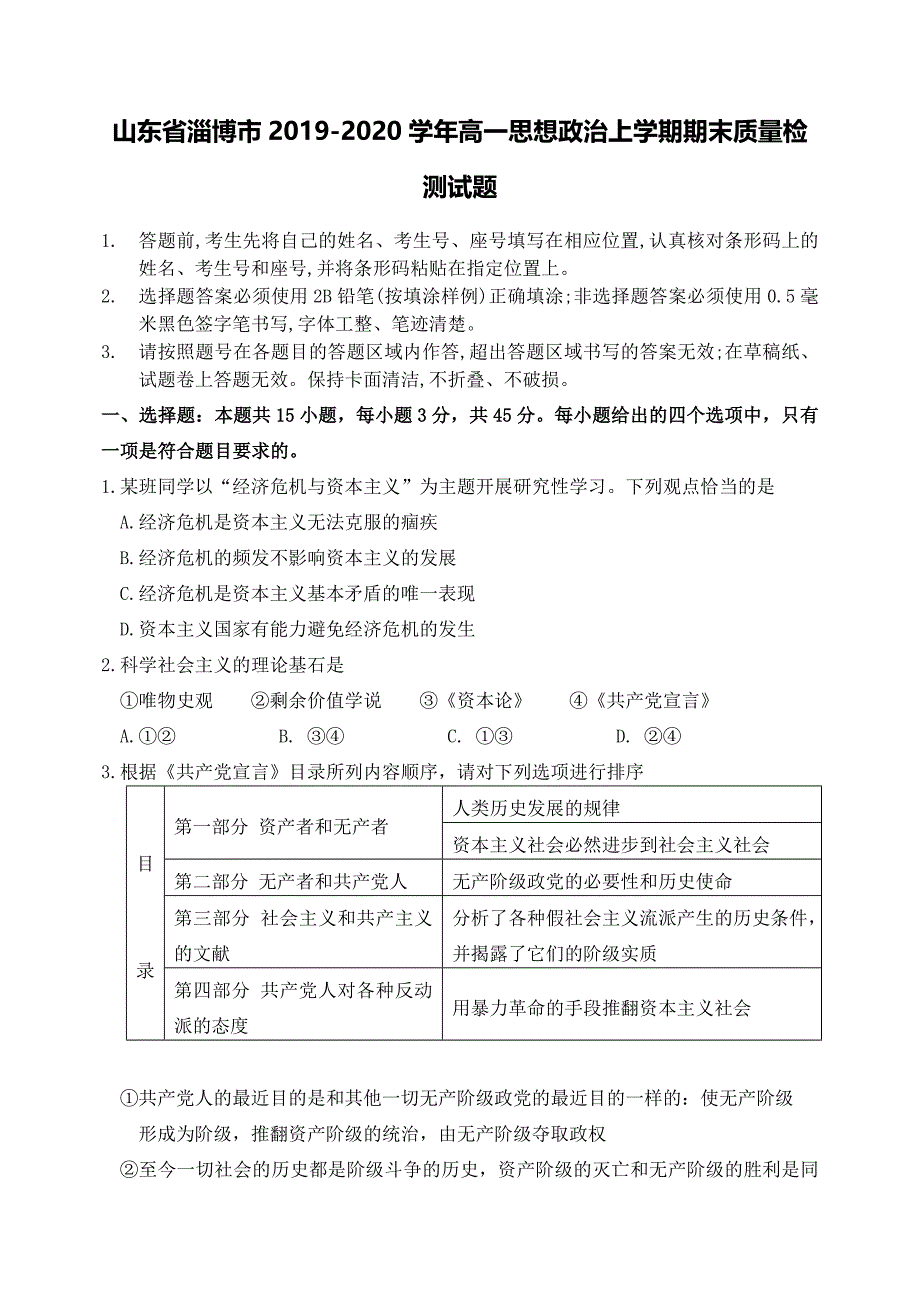 山东省淄博市 2019-2020 学年高一思想政治上学期期末质量检测试题

1. 答题前,考生先将自己的姓名、考生号、座号填写在相应位置,认真核对条形码上的姓名、考生号和座号,并将条形码粘贴在指定位置上。
2. 选择题答案必须使用 2B 铅笔(按填涂样例)正确填涂;非选择题答案必须使用 0.5 毫米黑色签字笔书写,字体工整、笔迹清楚。
3. 请按照题号在各题目的答题区域内作答,超出答题区域书写的答案无效;在草稿纸、试题卷上答题无效。保持卡面清洁,不折叠、不破损。

一、选择题：本题共 15 小题，每小题 3 分，共 45 分。每小题给出的四个选项中，只有一项是符合题目要求的。

1.某班同学以“经济危机与资本主义”为主题开展研究性学习。下列观点恰当的是
A.经济危机是资本主义无法克服的痼疾
B.经济危机的频发不影响资本主义的发展
C.经济危机是资本主义基本矛盾的唯一表现
D.资本主义国家有能力避免经济危机的发生

2.科学社会主义的理论基石是
①唯物史观 ②剩余价值学说 ③《资本论》 ④《共产党宣言》
A.①② B. ③④ C. ①③ D. ②④

3.根据《共产党宣言》目录所列内容顺序，请对下列选项进行排序

| 目录 | 第一部分 资产者和无产者 | 人类历史发展的规律 |
|---|---|---|
| | | 资本主义社会必然进步到社会主义社会 |
| | 第二部分 无产者和共产党人 | 无产阶级政党的必要性和历史使命 |
| | 第三部分 社会主义和共产主义的文献 | 分析了各种假社会主义流派产生的历史条件，并揭露了它们的阶级实质 |
| | 第四部分 共产党人对各种反动派的态度 | 用暴力革命的手段推翻资本主义社会 |

①共产党人的最近目的是和其他一切无产阶级政党的最近目的一样的：使无产阶级形成为阶级，推翻资产阶级的统治，由无产阶级夺取政权
②至今一切社会的历史都是阶级斗争的历史，资产阶级的灭亡和无产阶级的胜利是同